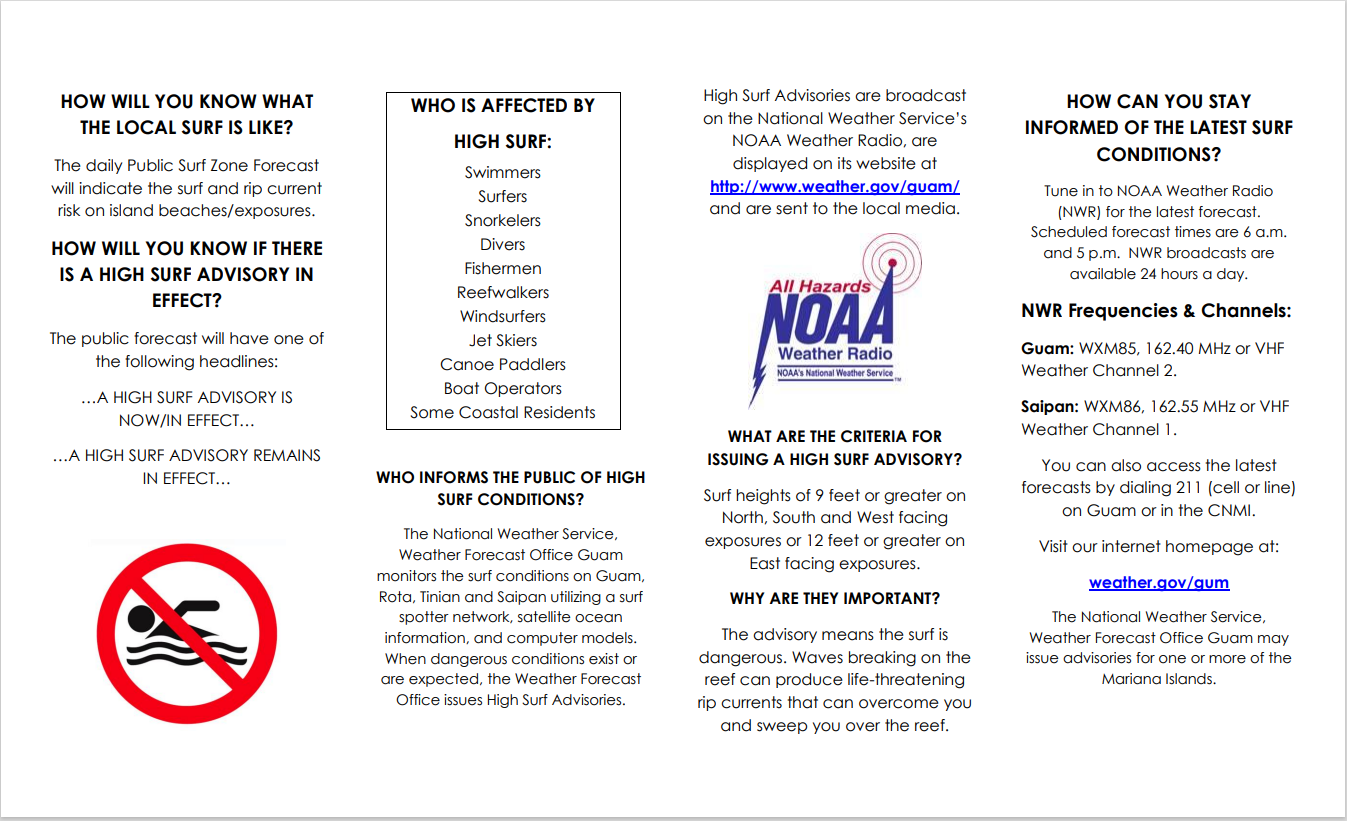 HOW WILL YOU KNOW WHAT THE LOCAL SURF IS LIKE?

The daily Public Surf Zone Forecast will indicate the surf and rip current risk on island beaches/exposures.

HOW WILL YOU KNOW IF THERE IS A HIGH SURF ADVISORY IN EFFECT?

The public forecast will have one of the following headlines:

…A HIGH SURF ADVISORY IS NOW/IN EFFECT…

…A HIGH SURF ADVISORY REMAINS IN EFFECT…

WHO IS AFFECTED BY HIGH SURF:

Swimmers
Surfers
Snorkelers
Divers
Fishermen
Reefwalkers
Windsurfers
Jet Skiers
Canoe Paddlers
Boat Operators
Some Coastal Residents

WHO INFORMS THE PUBLIC OF HIGH SURF CONDITIONS?

The National Weather Service, Weather Forecast Office Guam monitors the surf conditions on Guam, Rota, Tinian and Saipan utilizing a surf spotter network, satellite ocean information, and computer models. When dangerous conditions exist or are expected, the Weather Forecast Office issues High Surf Advisories.

High Surf Advisories are broadcast on the National Weather Service's NOAA Weather Radio, are displayed on its website at http://www.weather.gov/guam/ and are sent to the local media.

All Hazards
NOAA
Weather Radio
NOAA's National Weather Service

WHAT ARE THE CRITERIA FOR ISSUING A HIGH SURF ADVISORY?

Surf heights of 9 feet or greater on North, South and West facing exposures or 12 feet or greater on East facing exposures.

WHY ARE THEY IMPORTANT?

The advisory means the surf is dangerous. Waves breaking on the reef can produce life-threatening rip currents that can overcome you and sweep you over the reef.

HOW CAN YOU STAY INFORMED OF THE LATEST SURF CONDITIONS?

Tune in to NOAA Weather Radio (NWR) for the latest forecast. Scheduled forecast times are 6 a.m. and 5 p.m. NWR broadcasts are available 24 hours a day.

NWR Frequencies & Channels:

Guam: WXM85, 162.40 MHz or VHF Weather Channel 2.

Saipan: WXM86, 162.55 MHz or VHF Weather Channel 1.

You can also access the latest forecasts by dialing 211 (cell or line) on Guam or in the CNMI.

Visit our internet homepage at:

weather.gov/gum

The National Weather Service, Weather Forecast Office Guam may issue advisories for one or more of the Mariana Islands.